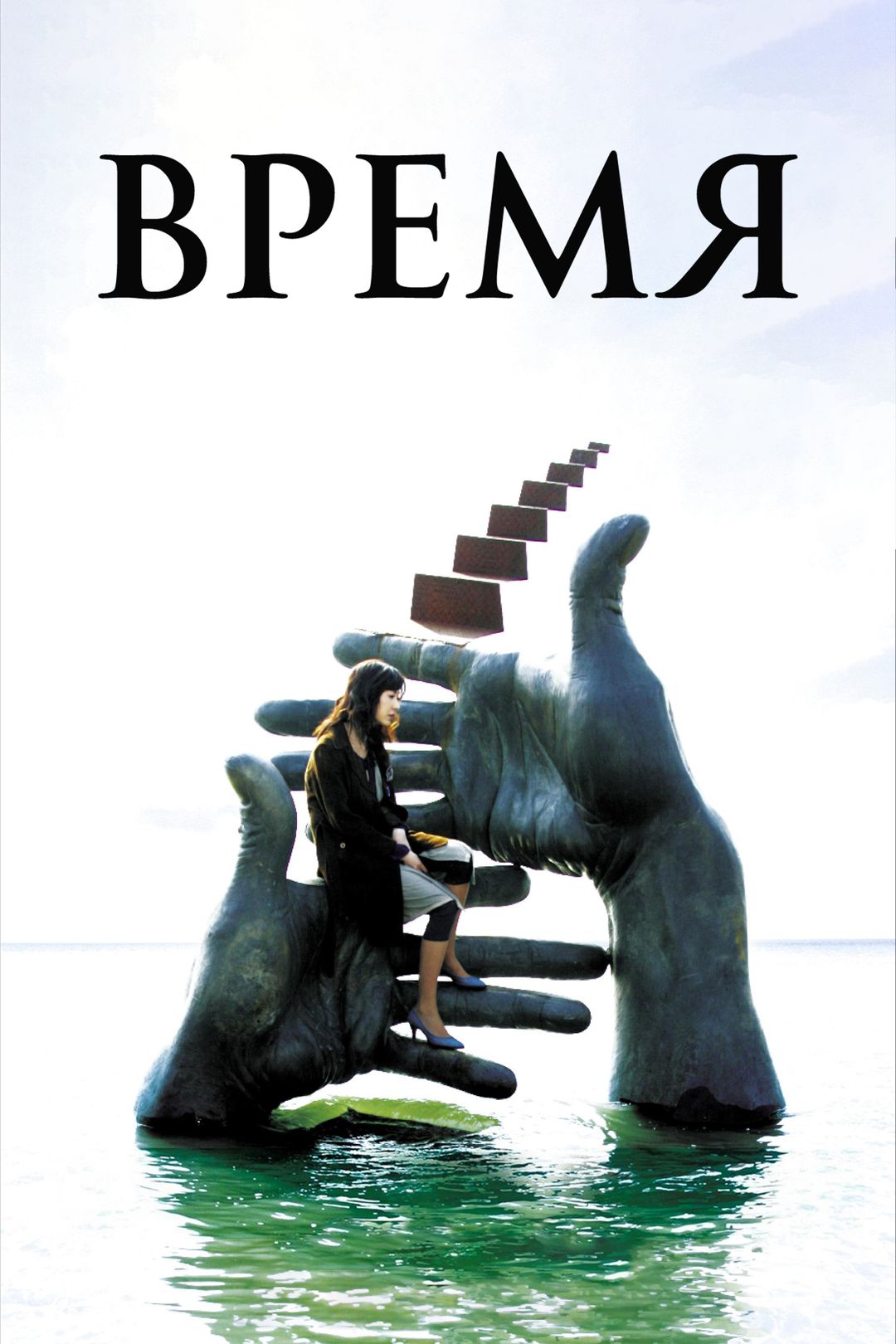 ВРЕМЯ